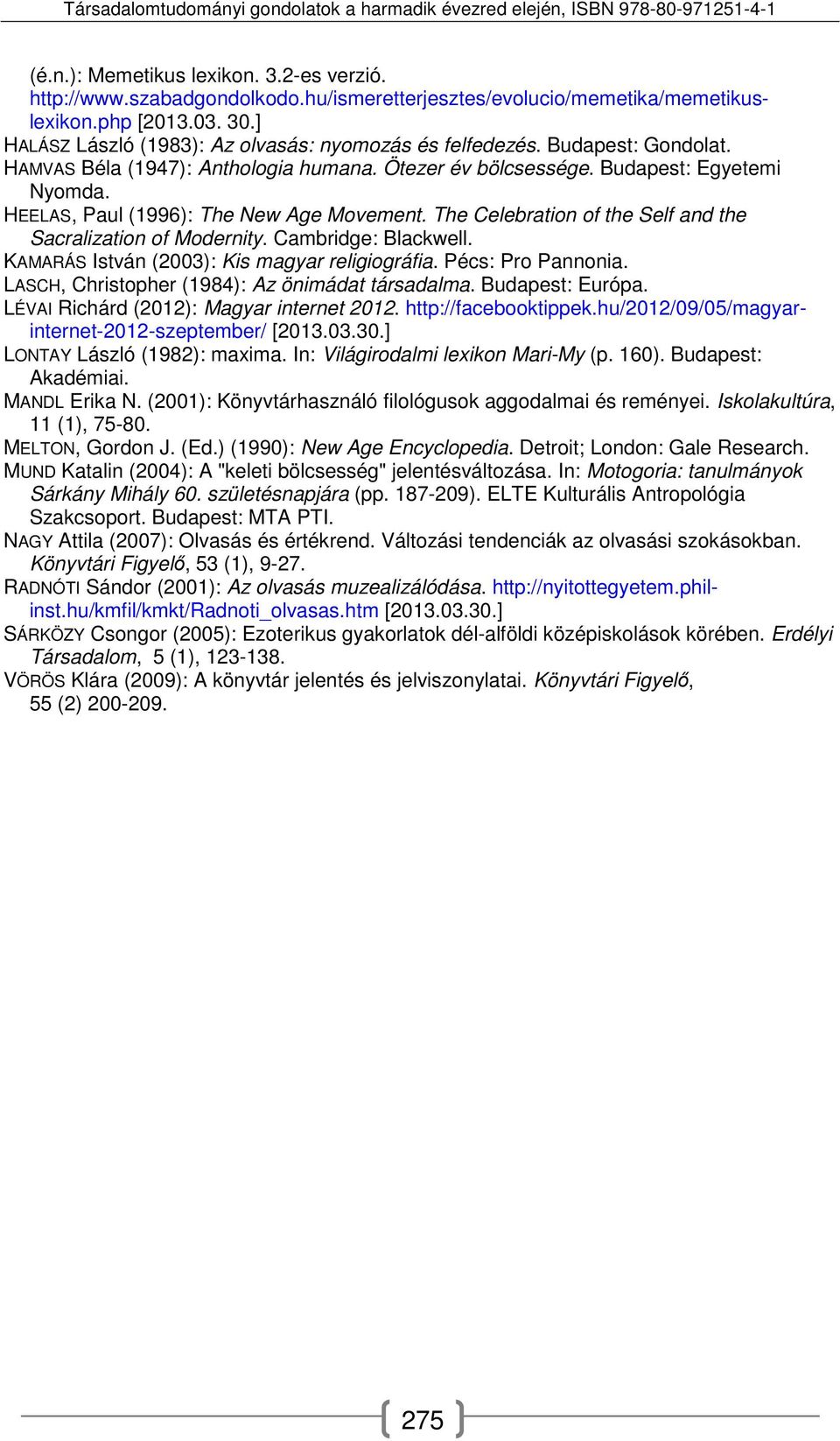 Társadalomtudományi gondolatok a harmadik évezred elején, ISBN 978-80-971251-4-1

(é.n.): Memetikus lexikon. 3.2-es verzió. http://www.szabadgondolkodo.hu/ismeretterjesztes/evolucio/memetika/memetikus-lexikon.php [2013.03. 30.]

HALÁSZ László (1983): Az olvasás: nyomozás és felfedezés. Budapest: Gondolat.

HAMVAS Béla (1947): Anthologia humana. Ötezer év bölcsessége. Budapest: Egyetemi Nyomda.

HEELAS, Paul (1996): The New Age Movement. The Celebration of the Self and the Sacralization of Modernity. Cambridge: Blackwell.

KAMARÁS István (2003): Kis magyar religiográfia. Pécs: Pro Pannonia.

LASCH, Christopher (1984): Az önimádat társadalma. Budapest: Európa.

LÉVAI Richárd (2012): Magyar internet 2012. http://facebooktippek.hu/2012/09/05/magyar-internet-2012-szeptember/ [2013.03.30.]

LONTAY László (1982): maxima. In: Világirodalmi lexikon Mari-My (p. 160). Budapest: Akadémiai.

MANDL Erika N. (2001): Könyvtárhasználó filológusok aggodalmai és reményei. Iskolakultúra, 11 (1), 75-80.

MELTON, Gordon J. (Ed.) (1990): New Age Encyclopedia. Detroit; London: Gale Research.

MUND Katalin (2004): A "keleti bölcsesség" jelentésváltozása. In: Motogoria: tanulmányok Sárkány Mihály 60. születésnapjára (pp. 187-209). ELTE Kulturális Antropológia Szakcsoport. Budapest: MTA PTI.

NAGY Attila (2007): Olvasás és értékrend. Változási tendenciák az olvasási szokásokban. Könyvtári Figyelő, 53 (1), 9-27.

RADNÓTI Sándor (2001): Az olvasás muzealizálódása. http://nyitottegyetem.phil-inst.hu/kmfil/kmkt/Radnoti_olvasas.htm [2013.03.30.]

SÁRKÖZY Csongor (2005): Ezoterikus gyakorlatok dél-alföldi középiskolások körében. Erdélyi Társadalom, 5 (1), 123-138.

VÖRÖS Klára (2009): A könyvtár jelentés és jelviszonylatai. Könyvtári Figyelő, 55 (2) 200-209.

275